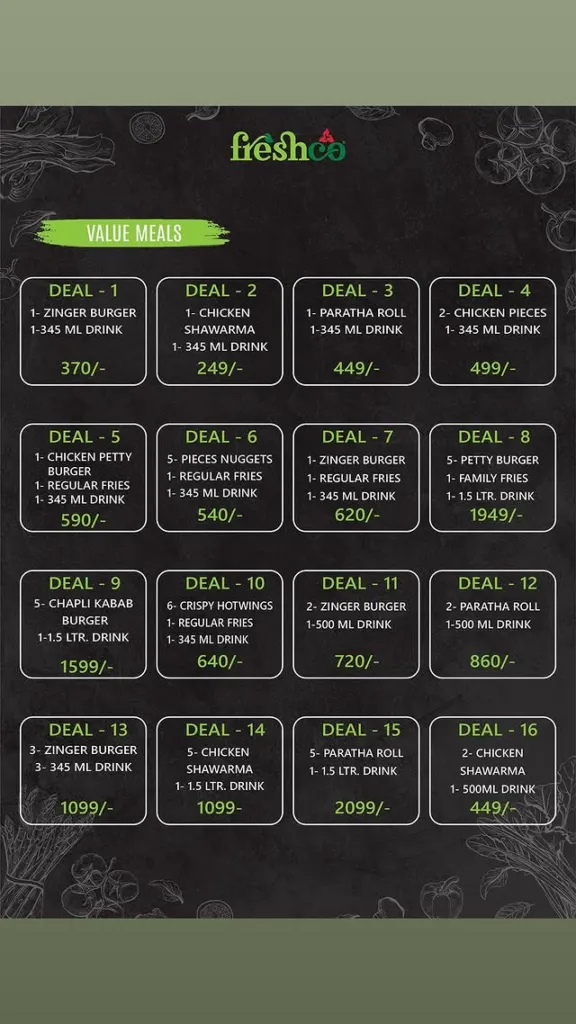 freshco

VALUE MEALS

DEAL - 1
1- ZINGER BURGER
1-345 ML DRINK
370/-

DEAL - 2
1- CHICKEN SHAWARMA
1- 345 ML DRINK
249/-

DEAL - 3
1- PARATHA ROLL
1-345 ML DRINK
449/-

DEAL - 4
2- CHICKEN PIECES
1- 345 ML DRINK
499/-

DEAL - 5
1- CHICKEN PETTY BURGER
1- REGULAR FRIES
1- 345 ML DRINK
590/-

DEAL - 6
5- PIECES NUGGETS
1- REGULAR FRIES
1- 345 ML DRINK
540/-

DEAL - 7
1- ZINGER BURGER
1- REGULAR FRIES
1- 345 ML DRINK
620/-

DEAL - 8
5- PETTY BURGER
1- FAMILY FRIES
1- 1.5 LTR. DRINK
1949/-

DEAL - 9
5- CHAPLI KABAB BURGER
1-1.5 LTR. DRINK
1599/-

DEAL - 10
6- CRISPY HOTWINGS
1- REGULAR FRIES
1- 345 ML DRINK
640/-

DEAL - 11
2- ZINGER BURGER
1-500 ML DRINK
720/-

DEAL - 12
2- PARATHA ROLL
1-500 ML DRINK
860/-

DEAL - 13
3- ZINGER BURGER
3- 345 ML DRINK
1099/-

DEAL - 14
5- CHICKEN SHAWARMA
1- 1.5 LTR. DRINK
1099-

DEAL - 15
5- PARATHA ROLL
1- 1.5 LTR. DRINK
2099/-

DEAL - 16
2- CHICKEN SHAWARMA
1- 500ML DRINK
449/-